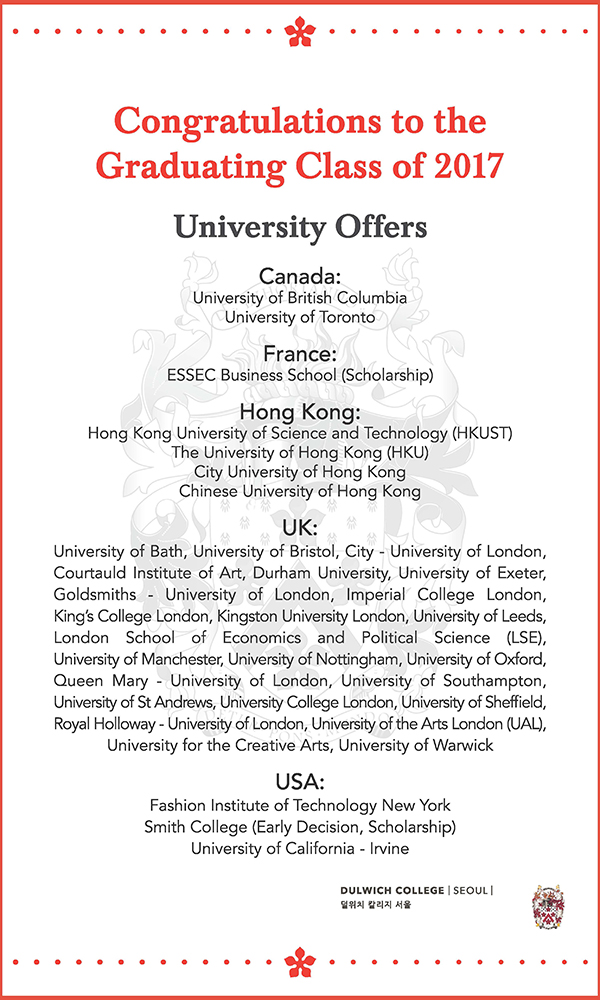 Congratulations to the Graduating Class of 2017

University Offers

Canada:
University of British Columbia
University of Toronto

France:
ESSEC Business School (Scholarship)

Hong Kong:
Hong Kong University of Science and Technology (HKUST)
The University of Hong Kong (HKU)
City University of Hong Kong
Chinese University of Hong Kong

UK:
University of Bath, University of Bristol, City - University of London, Courtauld Institute of Art, Durham University, University of Exeter, Goldsmiths - University of London, Imperial College London, King's College London, Kingston University London, University of Leeds, London School of Economics and Political Science (LSE), University of Manchester, University of Nottingham, University of Oxford, Queen Mary - University of London, University of Southampton, University of St Andrews, University College London, University of Sheffield, Royal Holloway - University of London, University of the Arts London (UAL), University for the Creative Arts, University of Warwick

USA:
Fashion Institute of Technology New York
Smith College (Early Decision, Scholarship)
University of California - Irvine

DULWICH COLLEGE | SEOUL |
덜위치 칼리지 서울